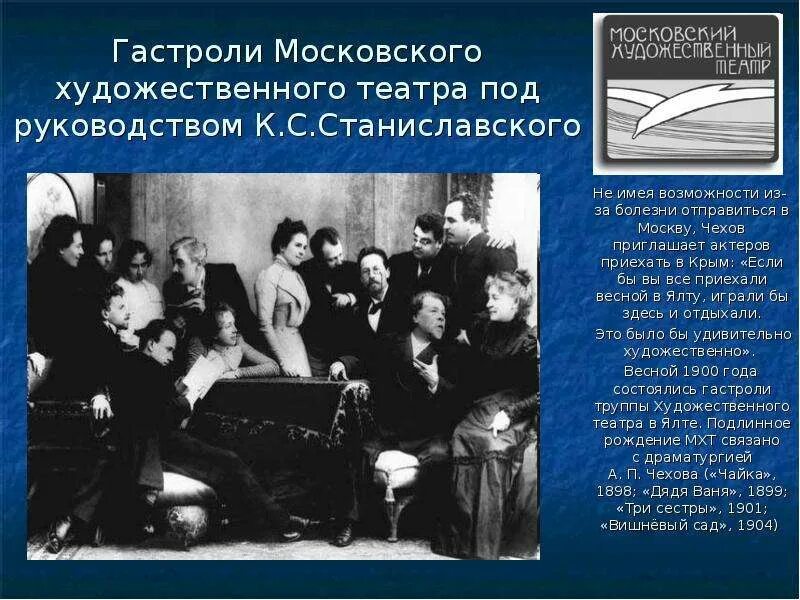 Гастроли Московского художественного театра под руководством К.С.Станиславского

МОСКОВСКИЙ ХУДОЖЕСТВЕННЫЙ ТЕАТР

Не имея возможности из-за болезни отправиться в Москву, Чехов приглашает актеров приехать в Крым: «Если бы вы все приехали весной в Ялту, играли бы здесь и отдыхали.

Это было бы удивительно художественно».

Весной 1900 года состоялись гастроли труппы Художественного театра в Ялте. Подлинное рождение МХТ связано с драматургией А. П. Чехова («Чайка», 1898; «Дядя Ваня», 1899; «Три сестры», 1901; «Вишнёвый сад», 1904)